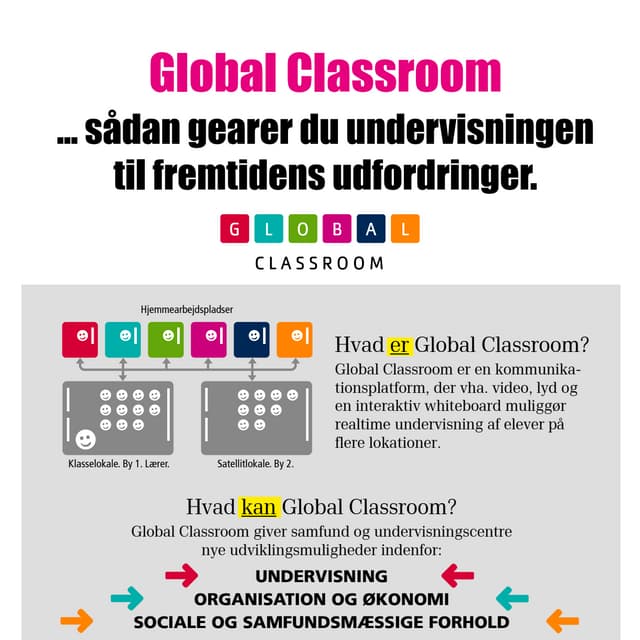 Global Classroom
... sådan gearer du undervisningen til fremtidens udfordringer.

G L O B A L
CLASSROOM

Hjemmearbejdspladser

Klasselokale. By 1. Lærer.

Satellitlokale. By 2.

Hvad er Global Classroom?
Global Classroom er en kommunikationsplatform, der vha. video, lyd og en interaktiv whiteboard muliggør realtime undervisning af elever på flere lokationer.

Hvad kan Global Classroom?
Global Classroom giver samfund og undervisningscentre nye udviklingsmuligheder indenfor:

UNDERVISNING
ORGANISATION OG ØKONOMI
SOCIALE OG SAMFUNDSMÆSSIGE FORHOLD